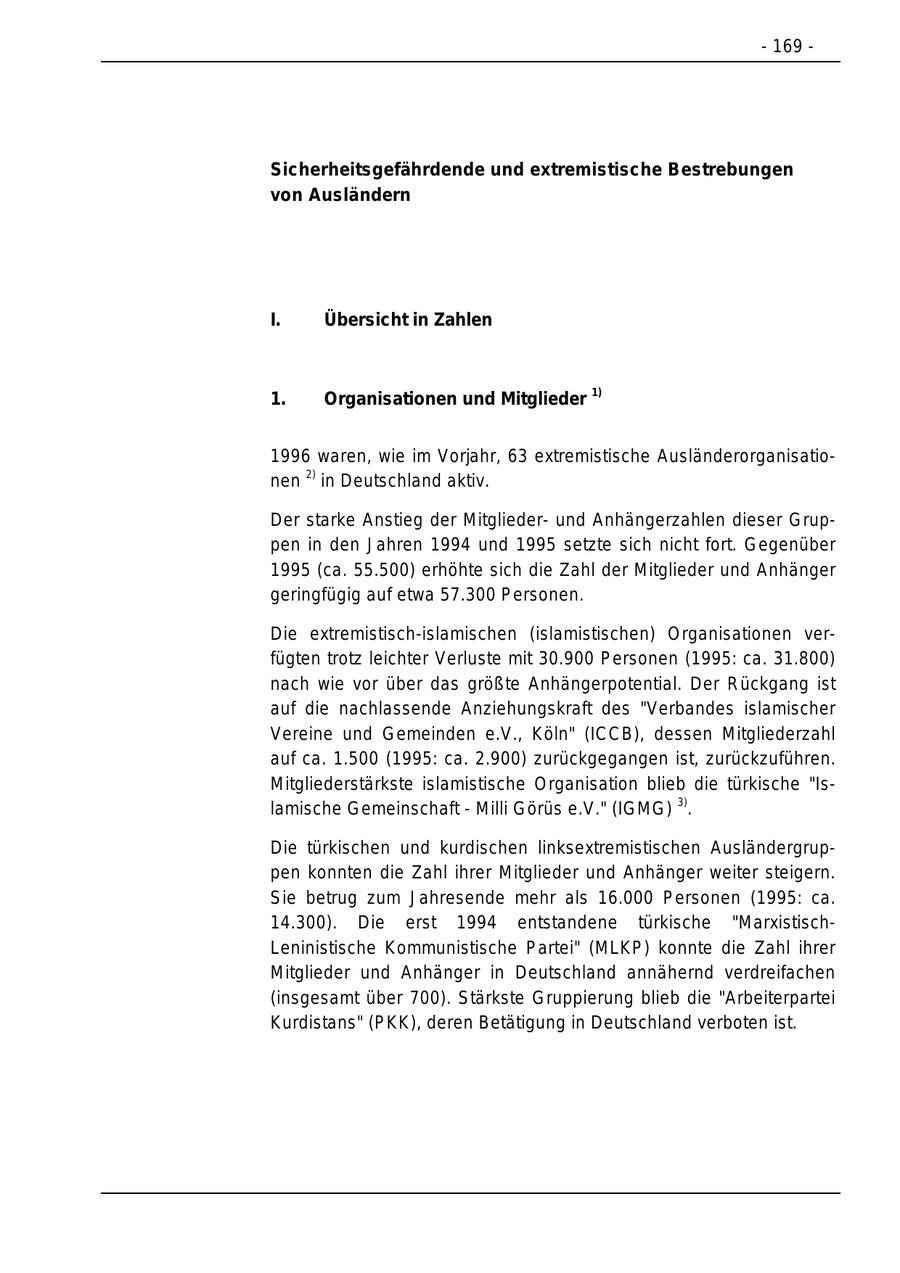 - 169 -

Sicherheitsgefährdende und extremistische Bestrebungen von Ausländern

I. Übersicht in Zahlen

1. Organisationen und Mitglieder $^{1)}$

1996 waren, wie im Vorjahr, 63 extremistische Ausländerorganisationen $^{2)}$ in Deutschland aktiv.

Der starke Anstieg der Mitglieder- und Anhängerzahlen dieser Gruppen in den Jahren 1994 und 1995 setzte sich nicht fort. Gegenüber 1995 (ca. 55.500) erhöhte sich die Zahl der Mitglieder und Anhänger geringfügig auf etwa 57.300 Personen.

Die extremistisch-islamischen (islamistischen) Organisationen verfügten trotz leichter Verluste mit 30.900 Personen (1995: ca. 31.800) nach wie vor über das größte Anhängerpotential. Der Rückgang ist auf die nachlassende Anziehungskraft des "Verbandes islamischer Vereine und Gemeinden e.V., Köln" (ICCB), dessen Mitgliederzahl auf ca. 1.500 (1995: ca. 2.900) zurückgegangen ist, zurückzuführen. Mitgliederstärkste islamistische Organisation blieb die türkische "Islamische Gemeinschaft - Milli Görüs e.V." (IGMG) $^{3)}$.

Die türkischen und kurdischen linksextremistischen Ausländergruppen konnten die Zahl ihrer Mitglieder und Anhänger weiter steigern. Sie betrug zum Jahresende mehr als 16.000 Personen (1995: ca. 14.300). Die erst 1994 entstandene türkische "Marxistisch-Leninistische Kommunistische Partei" (MLKP) konnte die Zahl ihrer Mitglieder und Anhänger in Deutschland annähernd verdreifachen (insgesamt über 700). Stärkste Gruppierung blieb die "Arbeiterpartei Kurdistans" (PKK), deren Betätigung in Deutschland verboten ist.